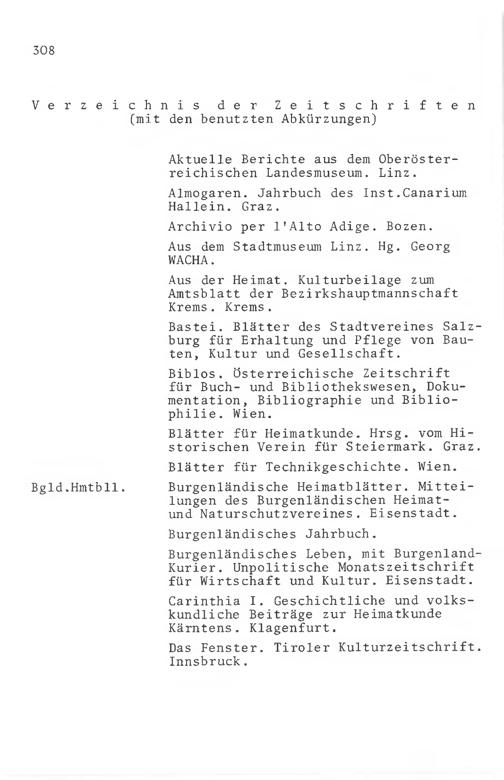 308

Verzeichnis der Zeitschriften
(mit den benutzten Abkürzungen)

Aktuelle Berichte aus dem Oberösterreichischen Landesmuseum. Linz.

Almogaren. Jahrbuch des Inst.Canarium Hallein. Graz.

Archivio per l'Alto Adige. Bozen.

Aus dem Stadtmuseum Linz. Hg. Georg WACHA.

Aus der Heimat. Kulturbeilage zum Amtsblatt der Bezirkshauptmannschaft Krems. Krems.

Bastei. Blätter des Stadtvereines Salzburg für Erhaltung und Pflege von Bauten, Kultur und Gesellschaft.

Biblos. Österreichische Zeitschrift für Buch- und Bibliothekswesen, Dokumentation, Bibliographie und Bibliophilie. Wien.

Blätter für Heimatkunde. Hrsg. vom Historischen Verein für Steiermark. Graz.

Blätter für Technikgeschichte. Wien.

Bgld.Hmtbll. Burgenländische Heimatblätter. Mitteilungen des Burgenländischen Heimat- und Naturschutzvereines. Eisenstadt.

Burgenländisches Jahrbuch.

Burgenländisches Leben, mit Burgenland-Kurier. Unpolitische Monatszeitschrift für Wirtschaft und Kultur. Eisenstadt.

Carinthia I. Geschichtliche und volkskundliche Beiträge zur Heimatkunde Kärntens. Klagenfurt.

Das Fenster. Tiroler Kulturzeitschrift. Innsbruck.